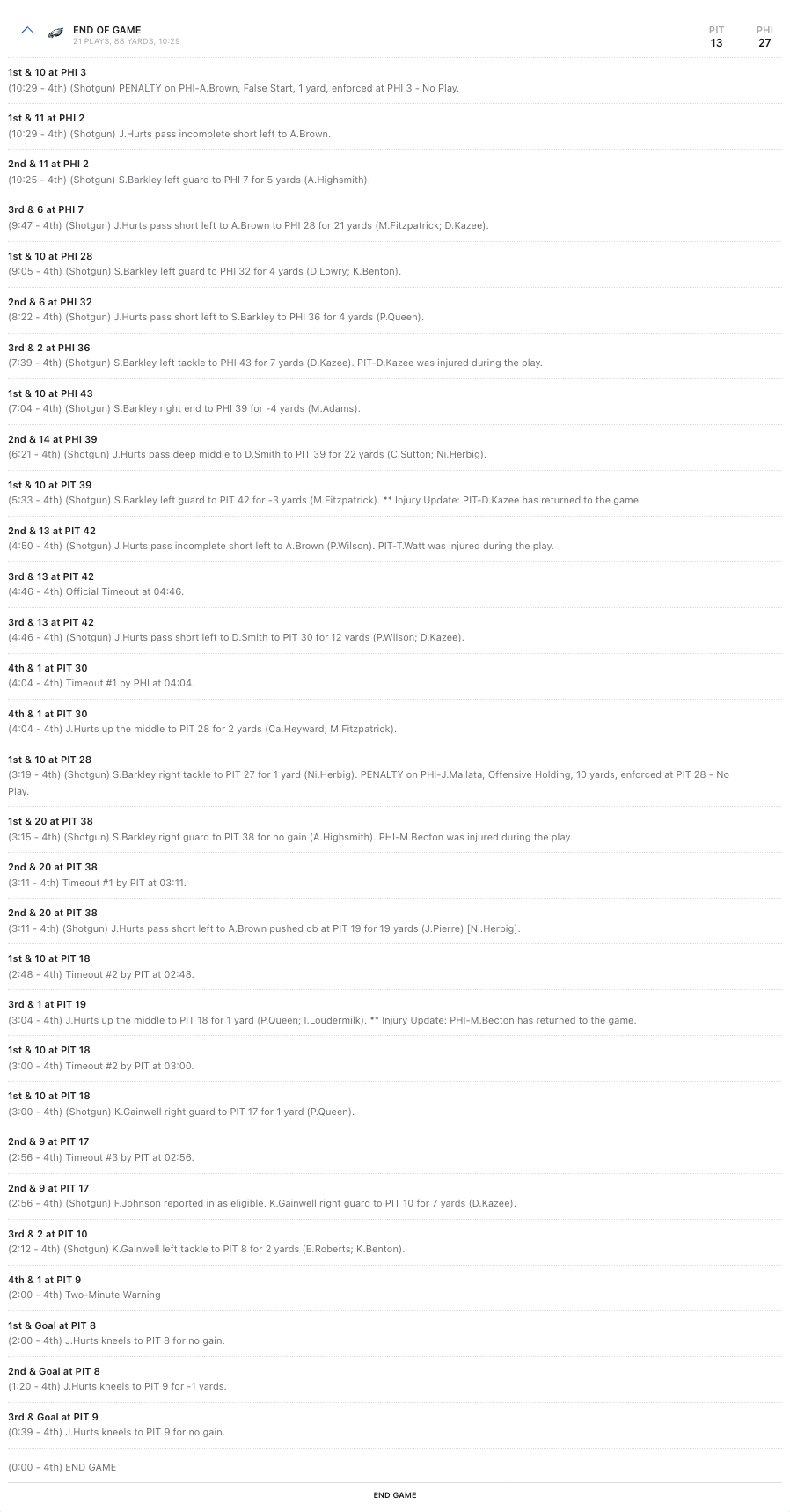 END OF GAME
21 PLAYS, 88 YARDS, 10:29

PIT
13

PHI
27

1st & 10 at PHI 3
(10:29 - 4th) (Shotgun) PENALTY on PHI-A.Brown, False Start, 1 yard, enforced at PHI 3 - No Play.

1st & 11 at PHI 2
(10:29 - 4th) (Shotgun) J.Hurts pass incomplete short left to A.Brown.

2nd & 11 at PHI 2
(10:25 - 4th) (Shotgun) S.Barkley left guard to PHI 7 for 5 yards (A.Highsmith).

3rd & 6 at PHI 7
(9:47 - 4th) (Shotgun) J.Hurts pass short left to A.Brown to PHI 28 for 21 yards (M.Fitzpatrick; D.Kazee).

1st & 10 at PHI 28
(9:05 - 4th) (Shotgun) S.Barkley left guard to PHI 32 for 4 yards (D.Lowry; K.Benton).

2nd & 6 at PHI 32
(8:22 - 4th) (Shotgun) J.Hurts pass short left to S.Barkley to PHI 36 for 4 yards (P.Queen).

3rd & 2 at PHI 36
(7:39 - 4th) (Shotgun) S.Barkley left tackle to PHI 43 for 7 yards (D.Kazee). PIT-D.Kazee was injured during the play.

1st & 10 at PHI 43
(7:04 - 4th) (Shotgun) S.Barkley right end to PHI 39 for -4 yards (M.Adams).

2nd & 14 at PHI 39
(6:21 - 4th) (Shotgun) J.Hurts pass deep middle to D.Smith to PIT 39 for 22 yards (C.Sutton; Ni.Herbig).

1st & 10 at PIT 39
(5:33 - 4th) (Shotgun) S.Barkley left guard to PIT 42 for -3 yards (M.Fitzpatrick). ** Injury Update: PIT-D.Kazee has returned to the game.

2nd & 13 at PIT 42
(4:50 - 4th) (Shotgun) J.Hurts pass incomplete short left to A.Brown (P.Wilson). PIT-T.Watt was injured during the play.

3rd & 13 at PIT 42
(4:46 - 4th) Official Timeout at 04:46.

3rd & 13 at PIT 42
(4:46 - 4th) (Shotgun) J.Hurts pass short left to D.Smith to PIT 30 for 12 yards (P.Wilson; D.Kazee).

4th & 1 at PIT 30
(4:04 - 4th) Timeout #1 by PHI at 04:04.

4th & 1 at PIT 30
(4:04 - 4th) J.Hurts up the middle to PIT 28 for 2 yards (Ca.Heyward; M.Fitzpatrick).

1st & 10 at PIT 28
(3:19 - 4th) (Shotgun) S.Barkley right tackle to PIT 27 for 1 yard (Ni.Herbig). PENALTY on PHI-J.Mailata, Offensive Holding, 10 yards, enforced at PIT 28 - No Play.

1st & 20 at PIT 38
(3:15 - 4th) (Shotgun) S.Barkley right guard to PIT 38 for no gain (A.Highsmith). PHI-M.Becton was injured during the play.

2nd & 20 at PIT 38
(3:11 - 4th) Timeout #1 by PIT at 03:11.

2nd & 20 at PIT 38
(3:11 - 4th) (Shotgun) J.Hurts pass short left to A.Brown pushed ob at PIT 19 for 19 yards (J.Pierre) [Ni.Herbig].

1st & 10 at PIT 18
(2:48 - 4th) Timeout #2 by PIT at 02:48.

3rd & 1 at PIT 19
(3:04 - 4th) J.Hurts up the middle to PIT 18 for 1 yard (P.Queen; I.Loudermilk). ** Injury Update: PHI-M.Becton has returned to the game.

1st & 10 at PIT 18
(3:00 - 4th) Timeout #2 by PIT at 03:00.

1st & 10 at PIT 18
(3:00 - 4th) (Shotgun) K.Gainwell right guard to PIT 17 for 1 yard (P.Queen).

2nd & 9 at PIT 17
(2:56 - 4th) Timeout #3 by PIT at 02:56.

2nd & 9 at PIT 17
(2:56 - 4th) (Shotgun) F.Johnson reported in as eligible. K.Gainwell right guard to PIT 10 for 7 yards (D.Kazee).

3rd & 2 at PIT 10
(2:12 - 4th) (Shotgun) K.Gainwell left tackle to PIT 8 for 2 yards (E.Roberts; K.Benton).

4th & 1 at PIT 9
(2:00 - 4th) Two-Minute Warning

1st & Goal at PIT 8
(2:00 - 4th) J.Hurts kneels to PIT 8 for no gain.

2nd & Goal at PIT 8
(1:20 - 4th) J.Hurts kneels to PIT 9 for -1 yards.

3rd & Goal at PIT 9
(0:39 - 4th) J.Hurts kneels to PIT 9 for no gain.

(0:00 - 4th) END GAME

END GAME